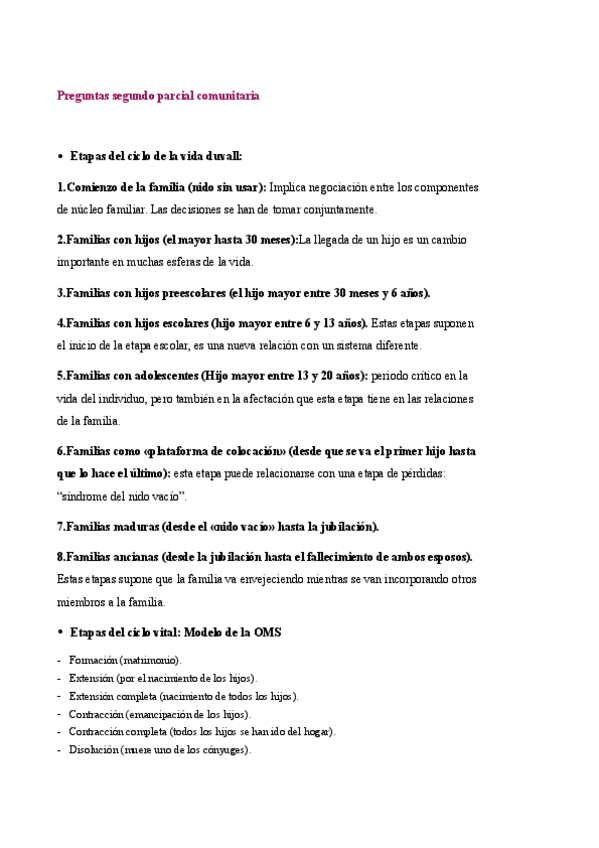 Preguntas segundo parcial comunitaria

• Etapas del ciclo de la vida duvall:

1.Comienzo de la familia (nido sin usar): Implica negociación entre los componentes de núcleo familiar. Las decisiones se han de tomar conjuntamente.

2.Familias con hijos (el mayor hasta 30 meses):La llegada de un hijo es un cambio importante en muchas esferas de la vida.

3.Familias con hijos preescolares (el hijo mayor entre 30 meses y 6 años).

4.Familias con hijos escolares (hijo mayor entre 6 y 13 años). Estas etapas suponen el inicio de la etapa escolar, es una nueva relación con un sistema diferente.

5.Familias con adolescentes (Hijo mayor entre 13 y 20 años): periodo crítico en la vida del individuo, pero también en la afectación que esta etapa tiene en las relaciones de la familia.

6.Familias como «plataforma de colocación» (desde que se va el primer hijo hasta que lo hace el último): esta etapa puede relacionarse con una etapa de pérdidas: "síndrome del nido vacío".

7.Familias maduras (desde el «nido vacío» hasta la jubilación).

8.Familias ancianas (desde la jubilación hasta el fallecimiento de ambos esposos). Estas etapas supone que la familia va envejeciendo mientras se van incorporando otros miembros a la familia.

• Etapas del ciclo vital: Modelo de la OMS

- Formación (matrimonio).
- Extensión (por el nacimiento de los hijos).
- Extensión completa (nacimiento de todos los hijos).
- Contracción (emancipación de los hijos).
- Contracción completa (todos los hijos se han ido del hogar).
- Disolución (muere uno de los cónyuges).